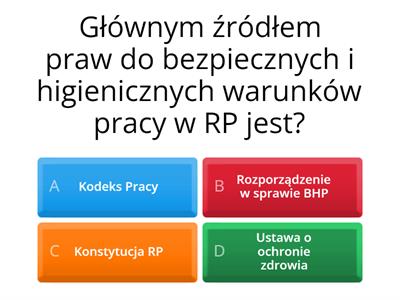 Głównym źródłem praw do bezpiecznych i higienicznych warunków pracy w RP jest?

A Kodeks Pracy

B Rozporządzenie w sprawie BHP

C Konstytucja RP

D Ustawa o ochronie zdrowia